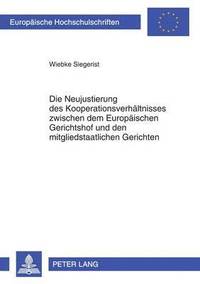 Europäische Hochschulschriften

Wiebke Siegerist

Die Neujustierung des Kooperationsverhältnisses zwischen dem Europäischen Gerichtshof und den mitgliedstaatlichen Gerichten

PETER LANG